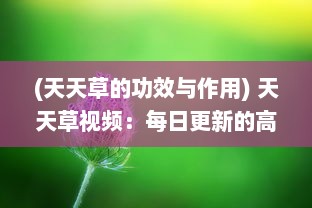 (天天草的功效与作用) 天天草视频：每日更新的高